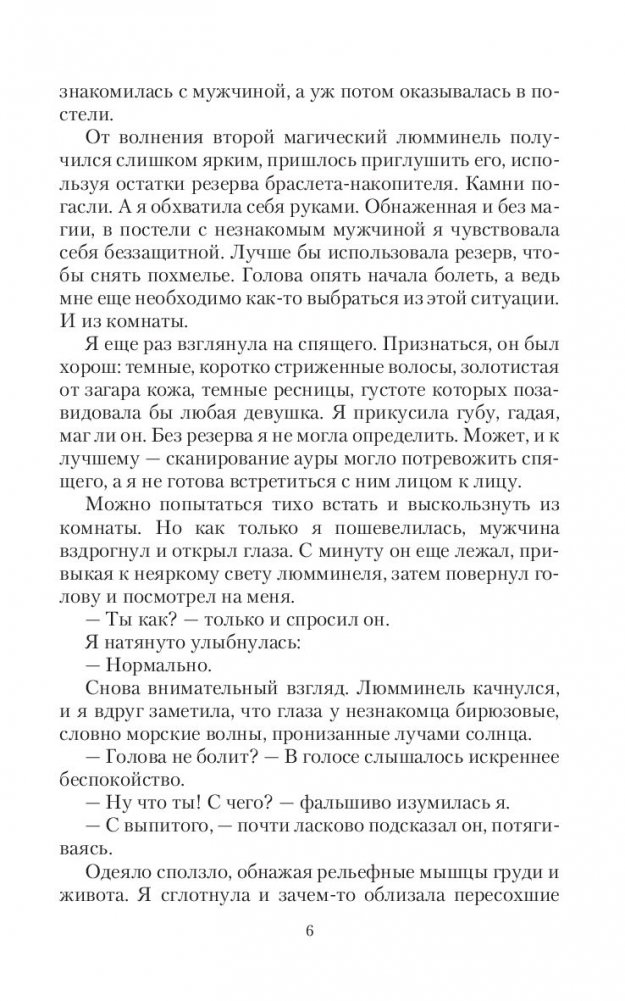 знакомилась с мужчиной, а уж потом оказывалась в постели.

От волнения второй магический люмминель получился слишком ярким, пришлось приглушить его, используя остатки резерва браслета-накопителя. Камни погасли. А я обхватила себя руками. Обнаженная и без магии, в постели с незнакомым мужчиной я чувствовала себя беззащитной. Лучше бы использовала резерв, чтобы снять похмелье. Голова опять начала болеть, а ведь мне еще необходимо как-то выбраться из этой ситуации. И из комнаты.

Я еще раз взглянула на спящего. Признаться, он был хорош: темные, коротко стриженные волосы, золотистая от загара кожа, темные ресницы, густоте которых позавидовала бы любая девушка. Я прикусила губу, гадая, маг ли он. Без резерва я не могла определить. Может, и к лучшему — сканирование ауры могло потревожить спящего, а я не готова встретиться с ним лицом к лицу.

Можно попытаться тихо встать и выскользнуть из комнаты. Но как только я пошевелилась, мужчина вздрогнул и открыл глаза. С минуту он еще лежал, привыкая к неяркому свету люмминеля, затем повернул голову и посмотрел на меня.

— Ты как? — только и спросил он.

Я натянуто улыбнулась:

— Нормально.

Снова внимательный взгляд. Люмминель качнулся, и я вдруг заметила, что глаза у незнакомца бирюзовые, словно морские волны, пронизанные лучами солнца.

— Голова не болит? — В голосе слышалось искреннее беспокойство.

— Ну что ты! С чего? — фальшиво изумилась я.

— С выпитого, — почти ласково подсказал он, потягиваясь.

Одеяло сползло, обнажая рельефные мышцы груди и живота. Я сглотнула и зачем-то облизала пересохшие

6